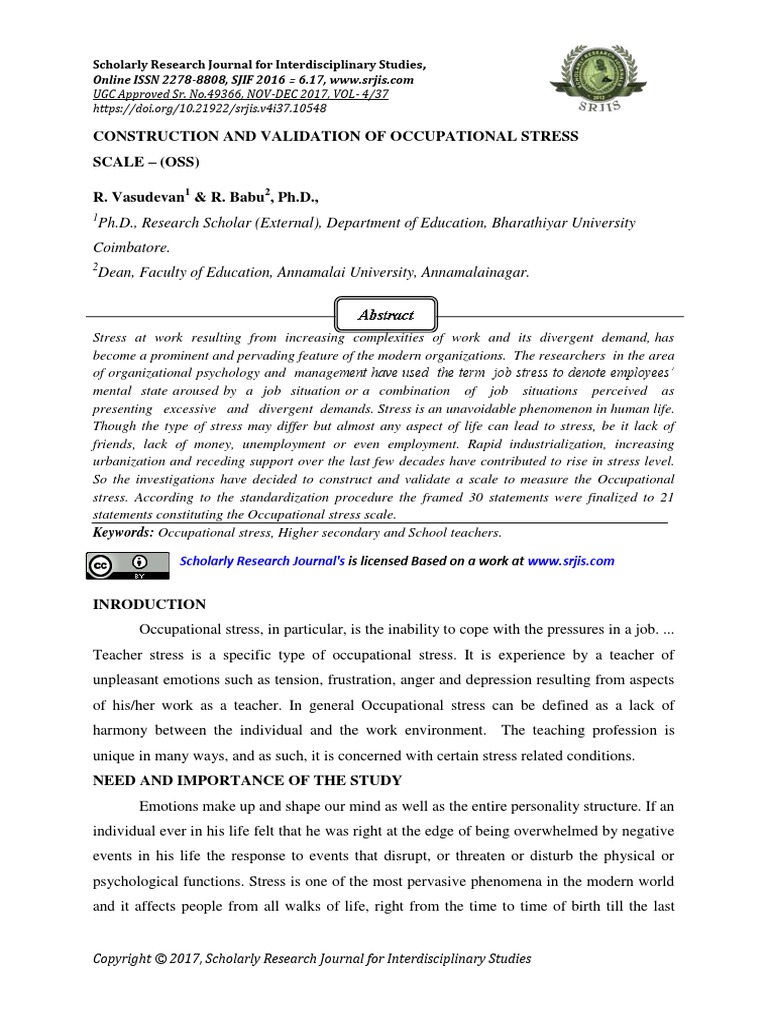 Scholarly Research Journal for Interdisciplinary Studies,
Online ISSN 2278-8808, SJIF 2016 = 6.17, www.srjis.com
UGC Approved Sr. No.49366, NOV-DEC 2017, VOL- 4/37
https://doi.org/10.21922/srjis.v4i37.10548

SRJIS

CONSTRUCTION AND VALIDATION OF OCCUPATIONAL STRESS SCALE – (OSS)

R. Vasudevan$^1$ & R. Babu$^2$, Ph.D.,

$^1$Ph.D., Research Scholar (External), Department of Education, Bharathiyar University Coimbatore.

$^2$Dean, Faculty of Education, Annamalai University, Annamalainagar.

Abstract

Stress at work resulting from increasing complexities of work and its divergent demand, has become a prominent and pervading feature of the modern organizations. The researchers in the area of organizational psychology and management have used the term job stress to denote employees' mental state aroused by a job situation or a combination of job situations perceived as presenting excessive and divergent demands. Stress is an unavoidable phenomenon in human life. Though the type of stress may differ but almost any aspect of life can lead to stress, be it lack of friends, lack of money, unemployment or even employment. Rapid industrialization, increasing urbanization and receding support over the last few decades have contributed to rise in stress level. So the investigations have decided to construct and validate a scale to measure the Occupational stress. According to the standardization procedure the framed 30 statements were finalized to 21 statements constituting the Occupational stress scale.

Keywords: Occupational stress, Higher secondary and School teachers.

Scholarly Research Journal's is licensed Based on a work at www.srjis.com

INRODUCTION

Occupational stress, in particular, is the inability to cope with the pressures in a job. ... Teacher stress is a specific type of occupational stress. It is experience by a teacher of unpleasant emotions such as tension, frustration, anger and depression resulting from aspects of his/her work as a teacher. In general Occupational stress can be defined as a lack of harmony between the individual and the work environment. The teaching profession is unique in many ways, and as such, it is concerned with certain stress related conditions.

NEED AND IMPORTANCE OF THE STUDY

Emotions make up and shape our mind as well as the entire personality structure. If an individual ever in his life felt that he was right at the edge of being overwhelmed by negative events in his life the response to events that disrupt, or threaten or disturb the physical or psychological functions. Stress is one of the most pervasive phenomena in the modern world and it affects people from all walks of life, right from the time to time of birth till the last

Copyright © 2017, Scholarly Research Journal for Interdisciplinary Studies